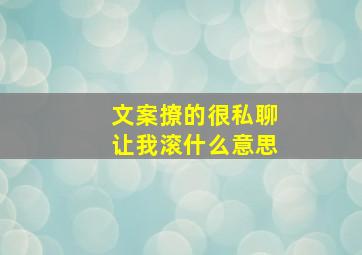 文案撩的很私聊
让我滚什么意思